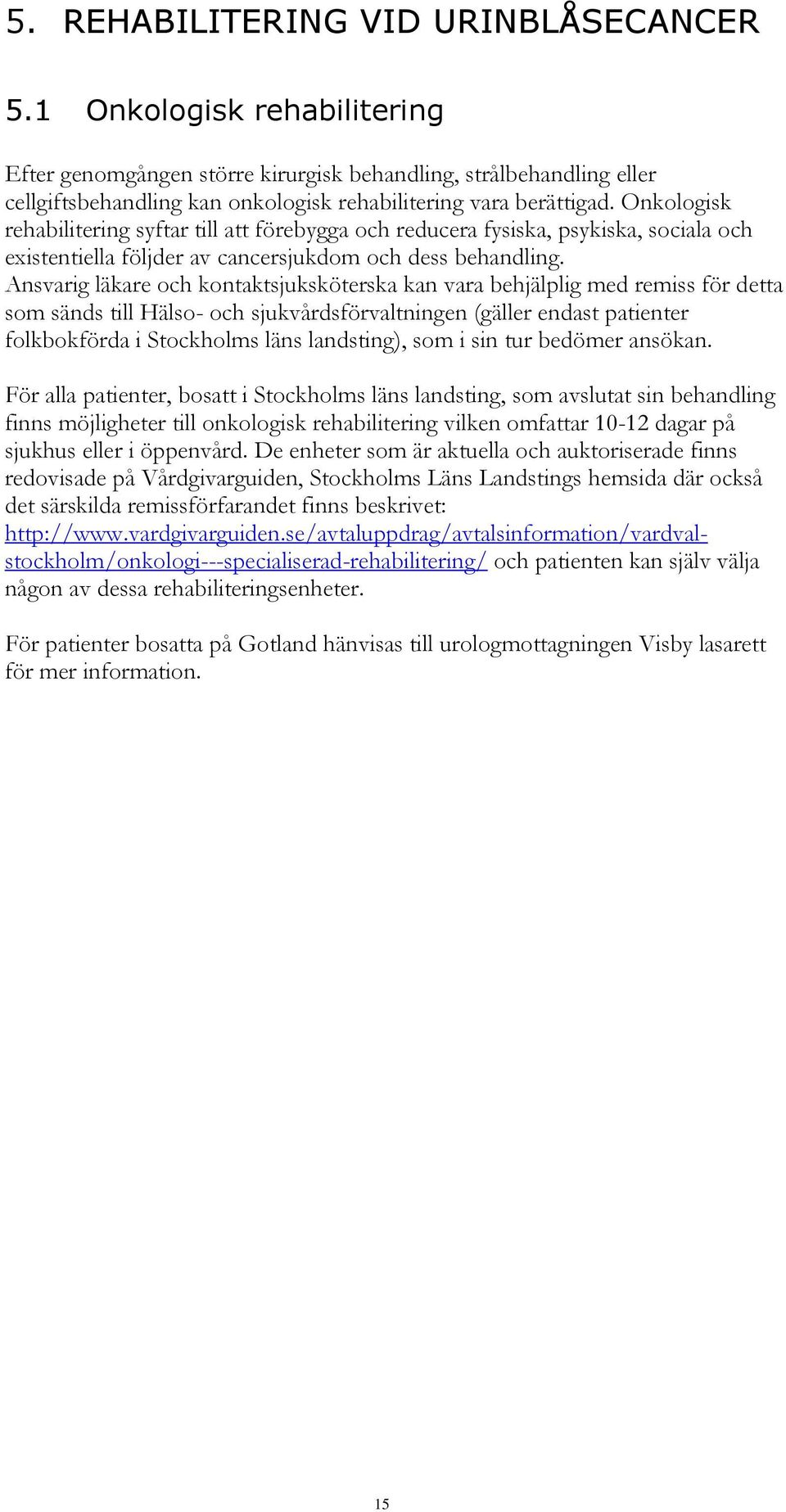 5. REHABILITERING VID URINBLÅSECANCER

5.1 Onkologisk rehabilitering

Efter genomgången större kirurgisk behandling, strålbehandling eller cellgiftsbehandling kan onkologisk rehabilitering vara berättigad. Onkologisk rehabilitering syftar till att förebygga och reducera fysiska, psykiska, sociala och existentiella följder av cancersjukdom och dess behandling. Ansvarig läkare och kontaktsjuksköterska kan vara behjälplig med remiss för detta som sänds till Hälso- och sjukvårdsförvaltningen (gäller endast patienter folkbokförda i Stockholms läns landsting), som i sin tur bedömer ansökan.

För alla patienter, bosatt i Stockholms läns landsting, som avslutat sin behandling finns möjligheter till onkologisk rehabilitering vilken omfattar 10-12 dagar på sjukhus eller i öppenvård. De enheter som är aktuella och auktoriserade finns redovisade på Vårdgivarguiden, Stockholms Läns Landstings hemsida där också det särskilda remissförfarandet finns beskrivet: http://www.vardgivarguiden.se/avtaluppdrag/avtalsinformation/vardval-stockholm/onkologi---specialiserad-rehabilitering/ och patienten kan själv välja någon av dessa rehabiliteringsenheter.

För patienter bosatta på Gotland hänvisas till urologmottagningen Visby lasarett för mer information.

15